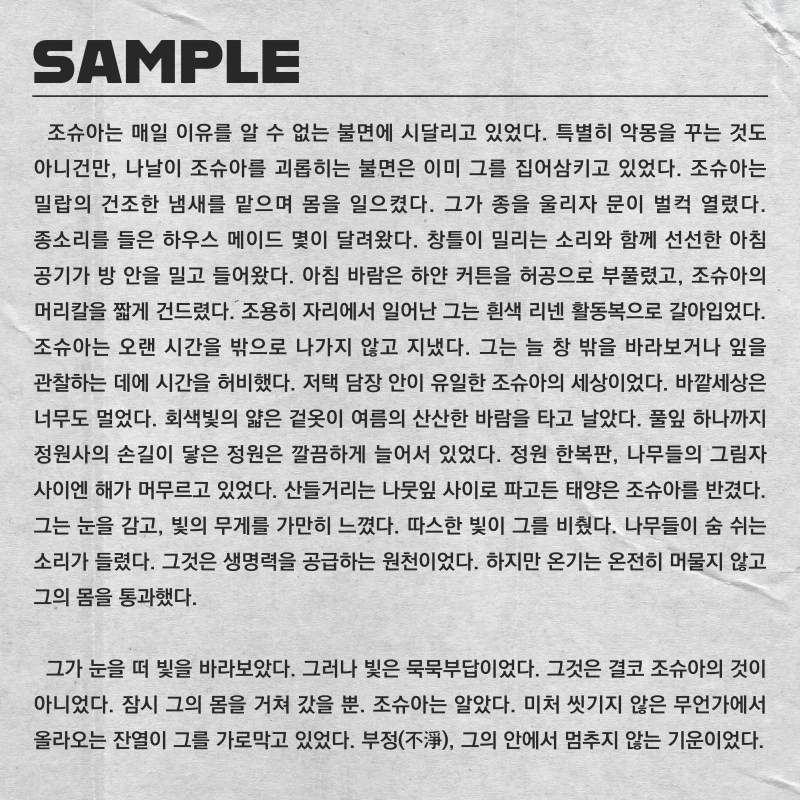 SAMPLE

조슈아는 매일 이유를 알 수 없는 불면에 시달리고 있었다. 특별히 악몽을 꾸는 것도 아니건만, 나날이 조슈아를 괴롭히는 불면은 이미 그를 집어삼키고 있었다. 조슈아는 밀랍의 건조한 냄새를 맡으며 몸을 일으켰다. 그가 종을 울리자 문이 벌컥 열렸다. 종소리를 들은 하우스 메이드 몇이 달려왔다. 창틀이 밀리는 소리와 함께 선선한 아침 공기가 방 안을 밀고 들어왔다. 아침 바람은 하얀 커튼을 허공으로 부풀렸고, 조슈아의 머리칼을 짧게 건드렸다. 조용히 자리에서 일어난 그는 흰색 리넨 활동복으로 갈아입었다. 조슈아는 오랜 시간을 밖으로 나가지 않고 지냈다. 그는 늘 창 밖을 바라보거나 잎을 관찰하는 데에 시간을 허비했다. 저택 담장 안이 유일한 조슈아의 세상이었다. 바깥세상은 너무도 멀었다. 회색빛의 얇은 겉옷이 여름의 산산한 바람을 타고 날았다. 풀잎 하나까지 정원사의 손길이 닿은 정원은 깔끔하게 늘어서 있었다. 정원 한복판, 나무들의 그림자 사이엔 해가 머무르고 있었다. 산들거리는 나뭇잎 사이로 파고든 태양은 조슈아를 반겼다. 그는 눈을 감고, 빛의 무게를 가만히 느꼈다. 따스한 빛이 그를 비췄다. 나무들이 숨 쉬는 소리가 들렸다. 그것은 생명력을 공급하는 원천이었다. 하지만 온기는 온전히 머물지 않고 그의 몸을 통과했다.

그가 눈을 떠 빛을 바라보았다. 그러나 빛은 묵묵부답이었다. 그것은 결코 조슈아의 것이 아니었다. 잠시 그의 몸을 거쳐 갔을 뿐. 조슈아는 알았다. 미처 씻기지 않은 무언가에서 올라오는 잔열이 그를 가로막고 있었다. 부정(不淨), 그의 안에서 멈추지 않는 기운이었다.